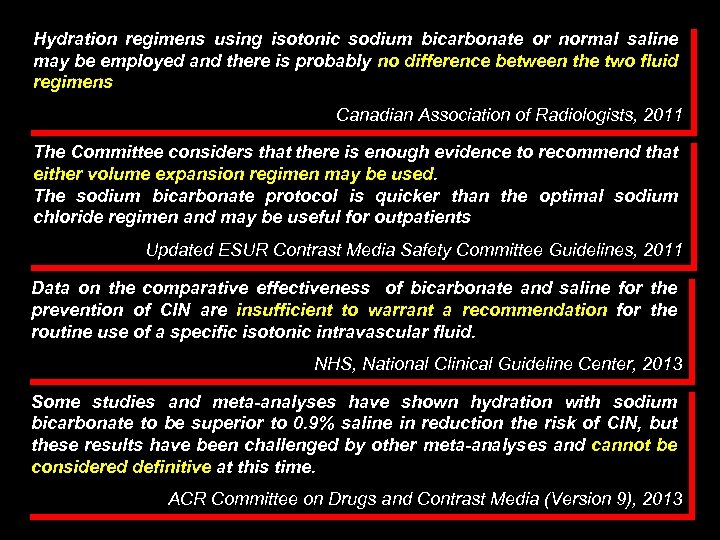 Hydration regimens using isotonic sodium bicarbonate or normal saline may be employed and there is probably no difference between the two fluid regimens

Canadian Association of Radiologists, 2011

The Committee considers that there is enough evidence to recommend that either volume expansion regimen may be used.
The sodium bicarbonate protocol is quicker than the optimal sodium chloride regimen and may be useful for outpatients

Updated ESUR Contrast Media Safety Committee Guidelines, 2011

Data on the comparative effectiveness of bicarbonate and saline for the prevention of CIN are insufficient to warrant a recommendation for the routine use of a specific isotonic intravascular fluid.

NHS, National Clinical Guideline Center, 2013

Some studies and meta-analyses have shown hydration with sodium bicarbonate to be superior to 0.9% saline in reduction the risk of CIN, but these results have been challenged by other meta-analyses and cannot be considered definitive at this time.

ACR Committee on Drugs and Contrast Media (Version 9), 2013